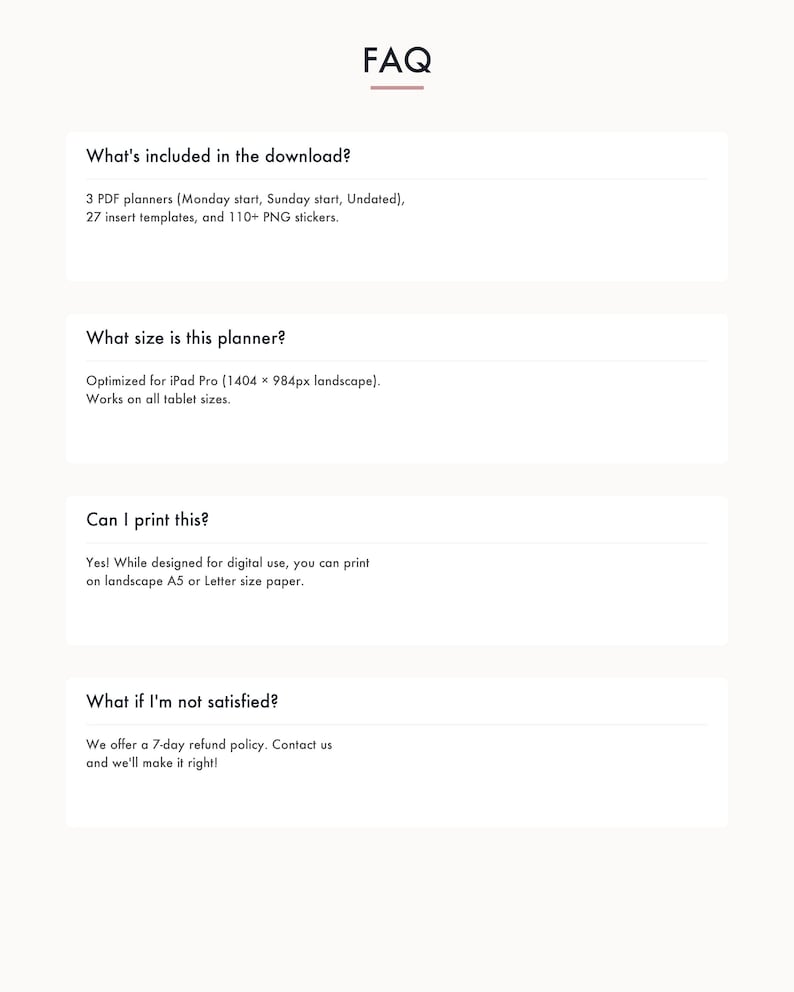 FAQ

What's included in the download?

3 PDF planners (Monday start, Sunday start, Undated), 27 insert templates, and 110+ PNG stickers.

What size is this planner?

Optimized for iPad Pro (1404 × 984px landscape). Works on all tablet sizes.

Can I print this?

Yes! While designed for digital use, you can print on landscape A5 or Letter size paper.

What if I'm not satisfied?

We offer a 7-day refund policy. Contact us and we'll make it right!